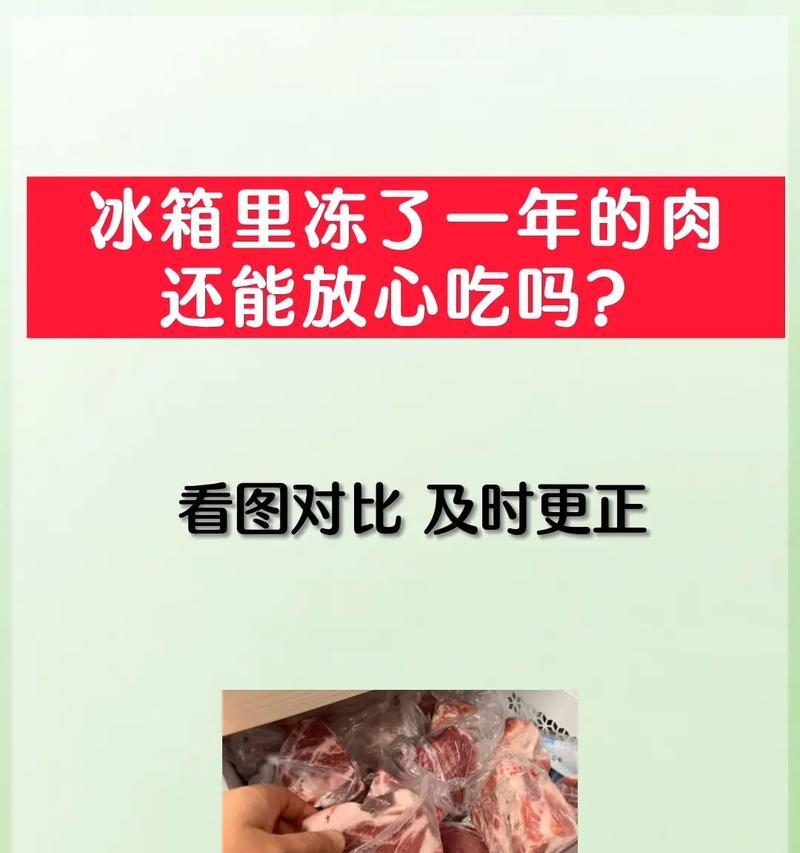 冰箱里冻了一年的肉
还能放心吃吗？

看图对比 及时更正